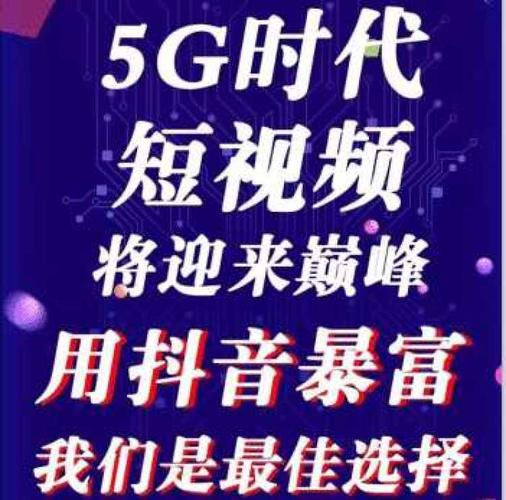 5G时代
短视频
将迎来巅峰
用抖音暴富
我们是最佳选择